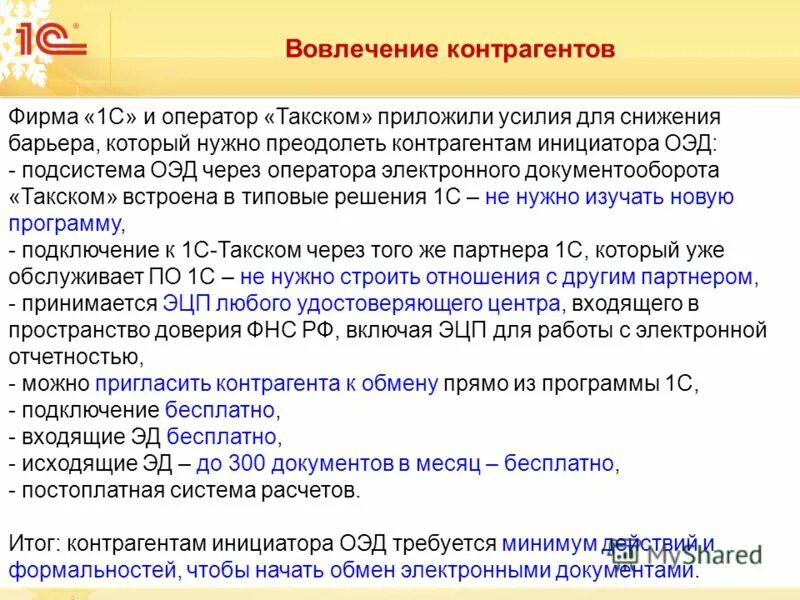 1С

Вовлечение контрагентов

Фирма «1С» и оператор «Такском» приложили усилия для снижения барьера, который нужно преодолеть контрагентам инициатора ОЭД:
- подсистема ОЭД через оператора электронного документооборота «Такском» встроена в типовые решения 1С – не нужно изучать новую программу,
- подключение к 1С-Такском через того же партнера 1С, который уже обслуживает ПО 1С – не нужно строить отношения с другим партнером,
- принимается ЭЦП любого удостоверяющего центра, входящего в пространство доверия ФНС РФ, включая ЭЦП для работы с электронной отчетностью,
- можно пригласить контрагента к обмену прямо из программы 1С,
- подключение бесплатно,
- входящие ЭД бесплатно,
- исходящие ЭД – до 300 документов в месяц – бесплатно,
- постоплатная система расчетов.

Итог: контрагентам инициатора ОЭД требуется минимум действий и формальностей, чтобы начать обмен электронными документами.

MyShared